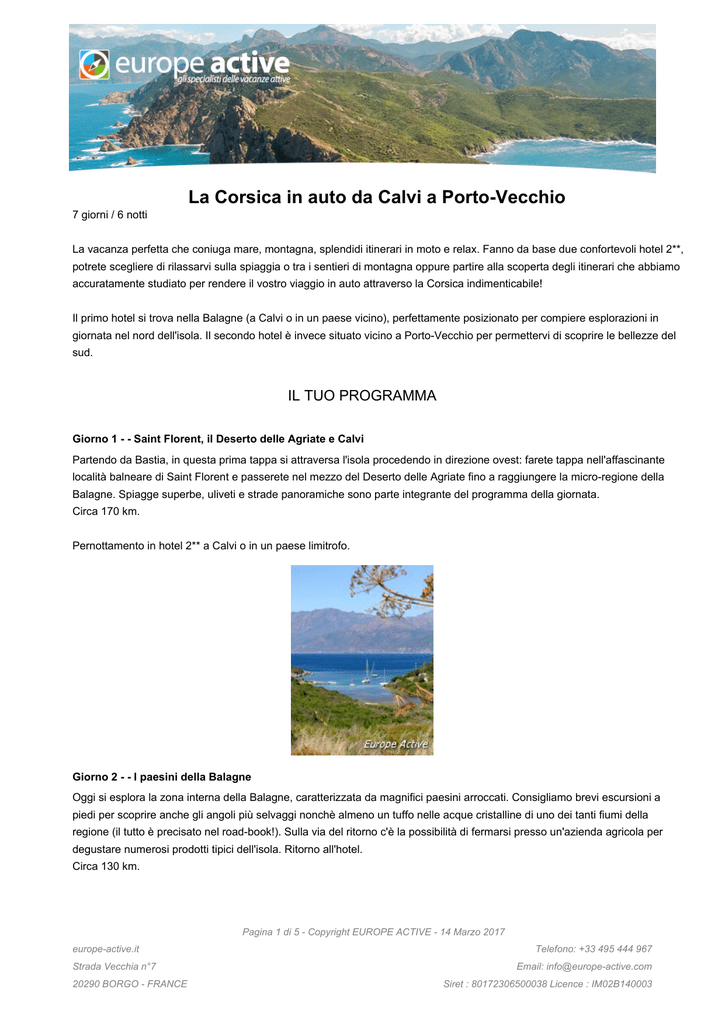 europe active
gli specialisti delle vacanze attive

La Corsica in auto da Calvi a Porto-Vecchio

7 giorni / 6 notti

La vacanza perfetta che coniuga mare, montagna, splendidi itinerari in moto e relax. Fanno da base due confortevoli hotel 2**, potrete scegliere di rilassarvi sulla spiaggia o tra i sentieri di montagna oppure partire alla scoperta degli itinerari che abbiamo accuratamente studiato per rendere il vostro viaggio in auto attraverso la Corsica indimenticabile!

Il primo hotel si trova nella Balagne (a Calvi o in un paese vicino), perfettamente posizionato per compiere esplorazioni in giornata nel nord dell'isola. Il secondo hotel è invece situato vicino a Porto-Vecchio per permettervi di scoprire le bellezze del sud.

IL TUO PROGRAMMA

Giorno 1 - - Saint Florent, il Deserto delle Agriate e Calvi

Partendo da Bastia, in questa prima tappa si attraversa l'isola procedendo in direzione ovest: farete tappa nell'affascinante località balneare di Saint Florent e passerete nel mezzo del Deserto delle Agriate fino a raggiungere la micro-regione della Balagne. Spiagge superbe, uliveti e strade panoramiche sono parte integrante del programma della giornata.
Circa 170 km.

Pernottamento in hotel 2** a Calvi o in un paese limitrofo.

Europe Active

Giorno 2 - - I paesini della Balagne

Oggi si esplora la zona interna della Balagne, caratterizzata da magnifici paesini arroccati. Consigliamo brevi escursioni a piedi per scoprire anche gli angoli più selvaggi nonchè almeno un tuffo nelle acque cristalline di uno dei tanti fiumi della regione (il tutto è precisato nel road-book!). Sulla via del ritorno c'è la possibilità di fermarsi presso un'azienda agricola per degustare numerosi prodotti tipici dell'isola. Ritorno all'hotel.
Circa 130 km.

Pagina 1 di 5 - Copyright EUROPE ACTIVE - 14 Marzo 2017

europe-active.it
Strada Vecchia n°7
20290 BORGO - FRANCE

Telefono: +33 495 444 967
Email: info@europe-active.com
Siret : 80172306500038 Licence : IM02B140003